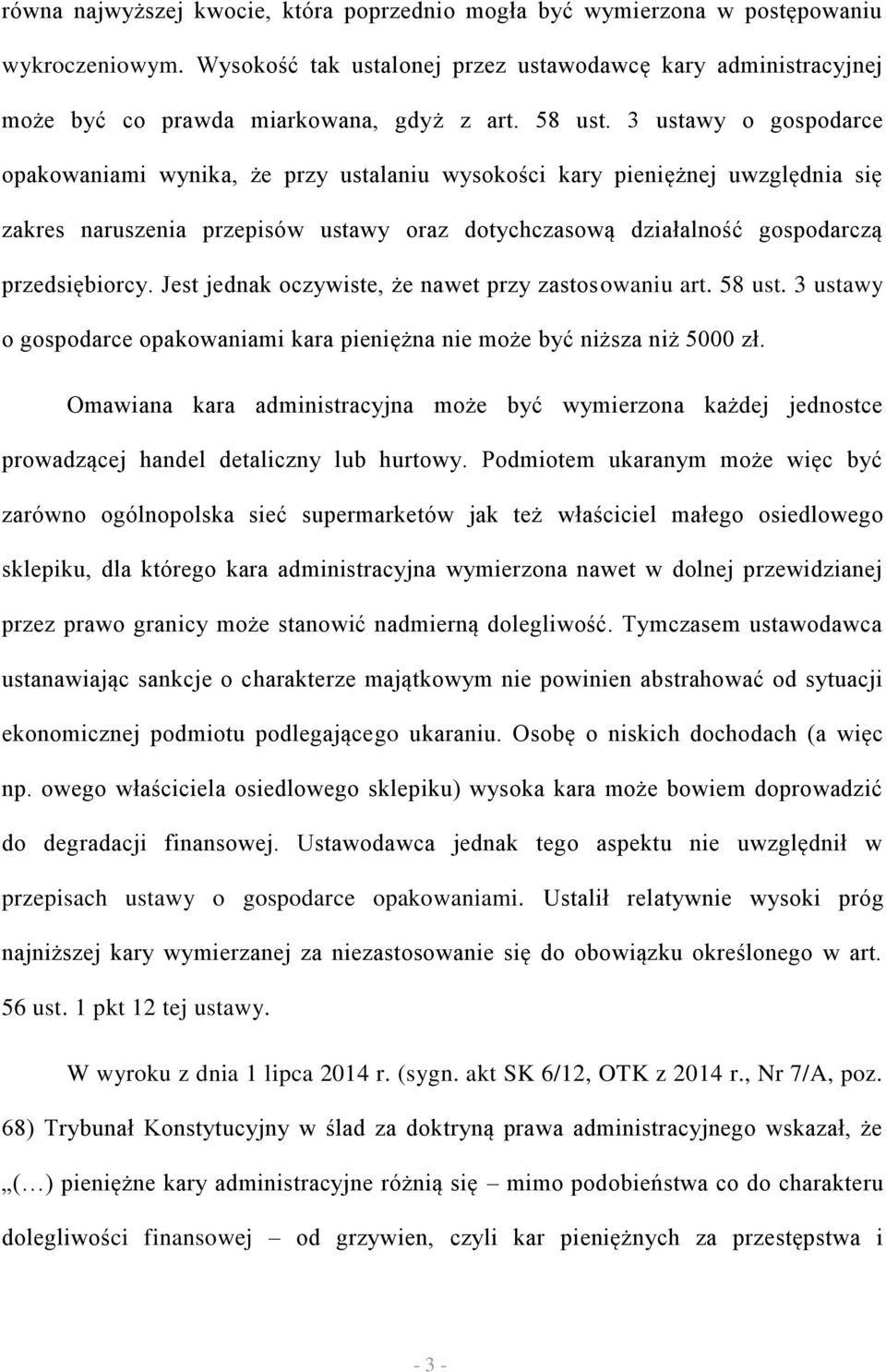 równa najwyższej kwocie, która poprzednio mogła być wymierzona w postępowaniu wykroczeniowym. Wysokość tak ustalonej przez ustawodawcę kary administracyjnej może być co prawda miarkowana, gdyż z art. 58 ust. 3 ustawy o gospodarce opakowaniami wynika, że przy ustalaniu wysokości kary pieniężnej uwzględnia się zakres naruszenia przepisów ustawy oraz dotychczasową działalność gospodarczą przedsiębiorcy. Jest jednak oczywiste, że nawet przy zastosowaniu art. 58 ust. 3 ustawy o gospodarce opakowaniami kara pieniężna nie może być niższa niż 5000 zł.

Omawiana kara administracyjna może być wymierzona każdej jednostce prowadzącej handel detaliczny lub hurtowy. Podmiotem ukaranym może więc być zarówno ogólnopolska sieć supermarketów jak też właściciel małego osiedlowego sklepiku, dla którego kara administracyjna wymierzona nawet w dolnej przewidzianej przez prawo granicy może stanowić nadmierną dolegliwość. Tymczasem ustawodawca ustanawiając sankcje o charakterze majątkowym nie powinien abstrahować od sytuacji ekonomicznej podmiotu podlegającego ukaraniu. Osobę o niskich dochodach (a więc np. owego właściciela osiedlowego sklepiku) wysoka kara może bowiem doprowadzić do degradacji finansowej. Ustawodawca jednak tego aspektu nie uwzględnił w przepisach ustawy o gospodarce opakowaniami. Ustalił relatywnie wysoki próg najniższej kary wymierzanej za niezastosowanie się do obowiązku określonego w art. 56 ust. 1 pkt 12 tej ustawy.

W wyroku z dnia 1 lipca 2014 r. (sygn. akt SK 6/12, OTK z 2014 r., Nr 7/A, poz. 68) Trybunał Konstytucyjny w ślad za doktryną prawa administracyjnego wskazał, że „(…) pieniężne kary administracyjne różnią się – mimo podobieństwa co do charakteru dolegliwości finansowej – od grzywien, czyli kar pieniężnych za przestępstwa i

- 3 -